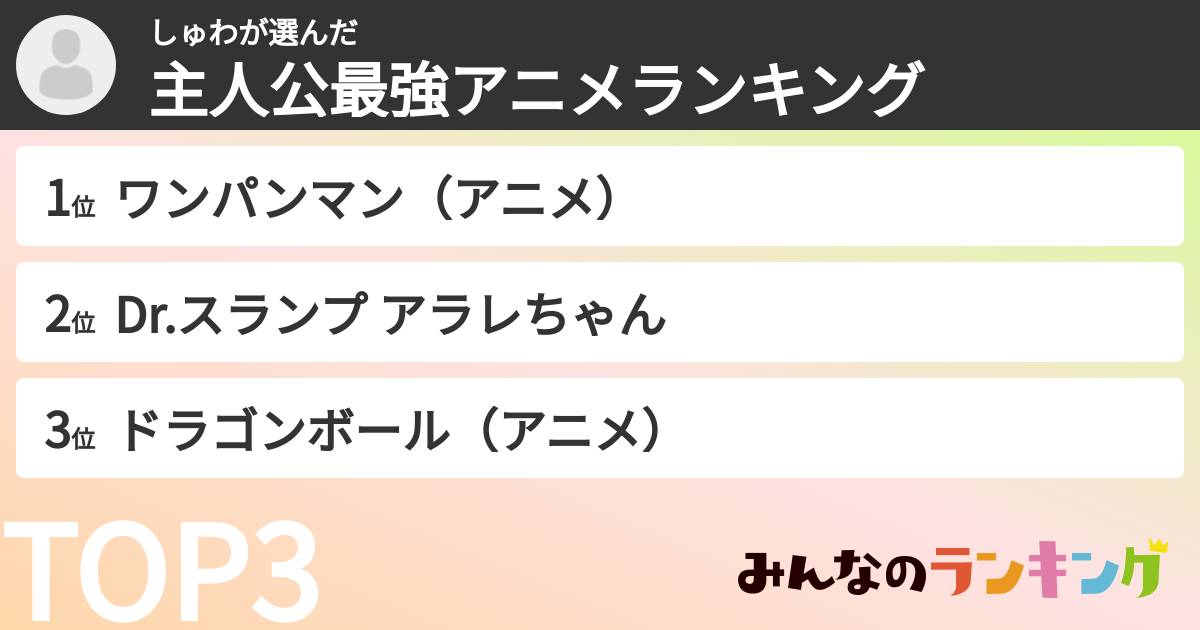 しゅわが選んだ
主人公最強アニメランキング

1位 ワンパンマン（アニメ）

2位 Dr.スランプ アラレちゃん

3位 ドラゴンボール（アニメ）

TOP3

みんなのランキング